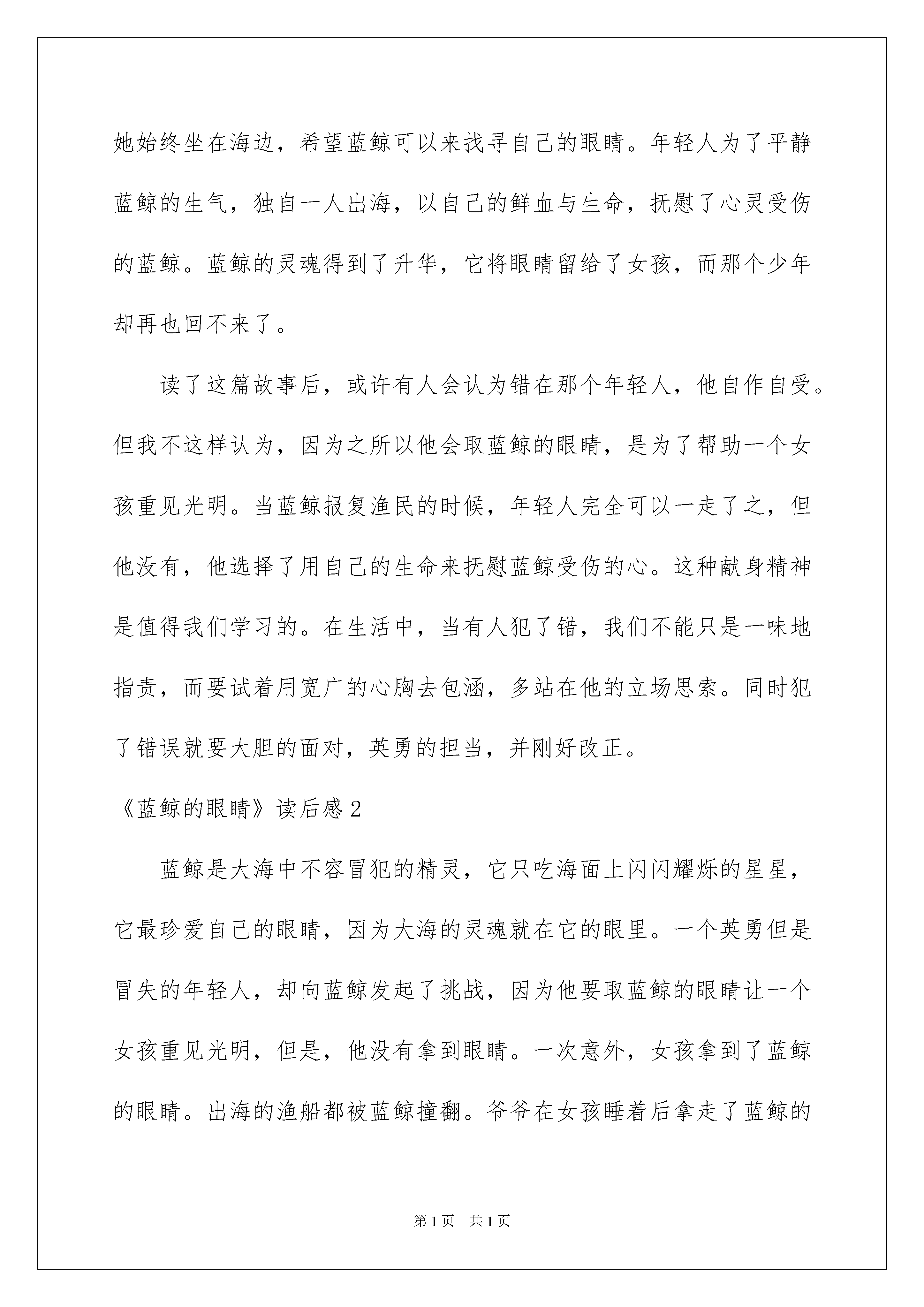 她始终坐在海边，希望蓝鲸可以来找寻自己的眼睛。年轻人为了平静蓝鲸的生气，独自一人出海，以自己的鲜血与生命，抚慰了心灵受伤的蓝鲸。蓝鲸的灵魂得到了升华，它将眼睛留给了女孩，而那个少年却再也回不来了。

读了这篇故事后，或许有人会认为错在那个年轻人，他自作自受。但我不这样认为，因为之所以他会取蓝鲸的眼睛，是为了帮助一个女孩重见光明。当蓝鲸报复渔民的时候，年轻人完全可以一走了之，但他没有，他选择了用自己的生命来抚慰蓝鲸受伤的心。这种献身精神是值得我们学习的。在生活中，当有人犯了错，我们不能只是一味地指责，而要试着用宽广的心胸去包涵，多站在他的立场思索。同时犯了错误就要大胆的面对，英勇的担当，并刚好改正。

《蓝鲸的眼睛》读后感2

蓝鲸是大海中不容冒犯的精灵，它只吃海面上闪闪耀烁的星星，它最珍爱自己的眼睛，因为大海的灵魂就在它的眼里。一个英勇但是冒失的年轻人，却向蓝鲸发起了挑战，因为他要取蓝鲸的眼睛让一个女孩重见光明，但是，他没有拿到眼睛。一次意外，女孩拿到了蓝鲸的眼睛。出海的渔船都被蓝鲸撞翻。爷爷在女孩睡着后拿走了蓝鲸的

第1页 共1页